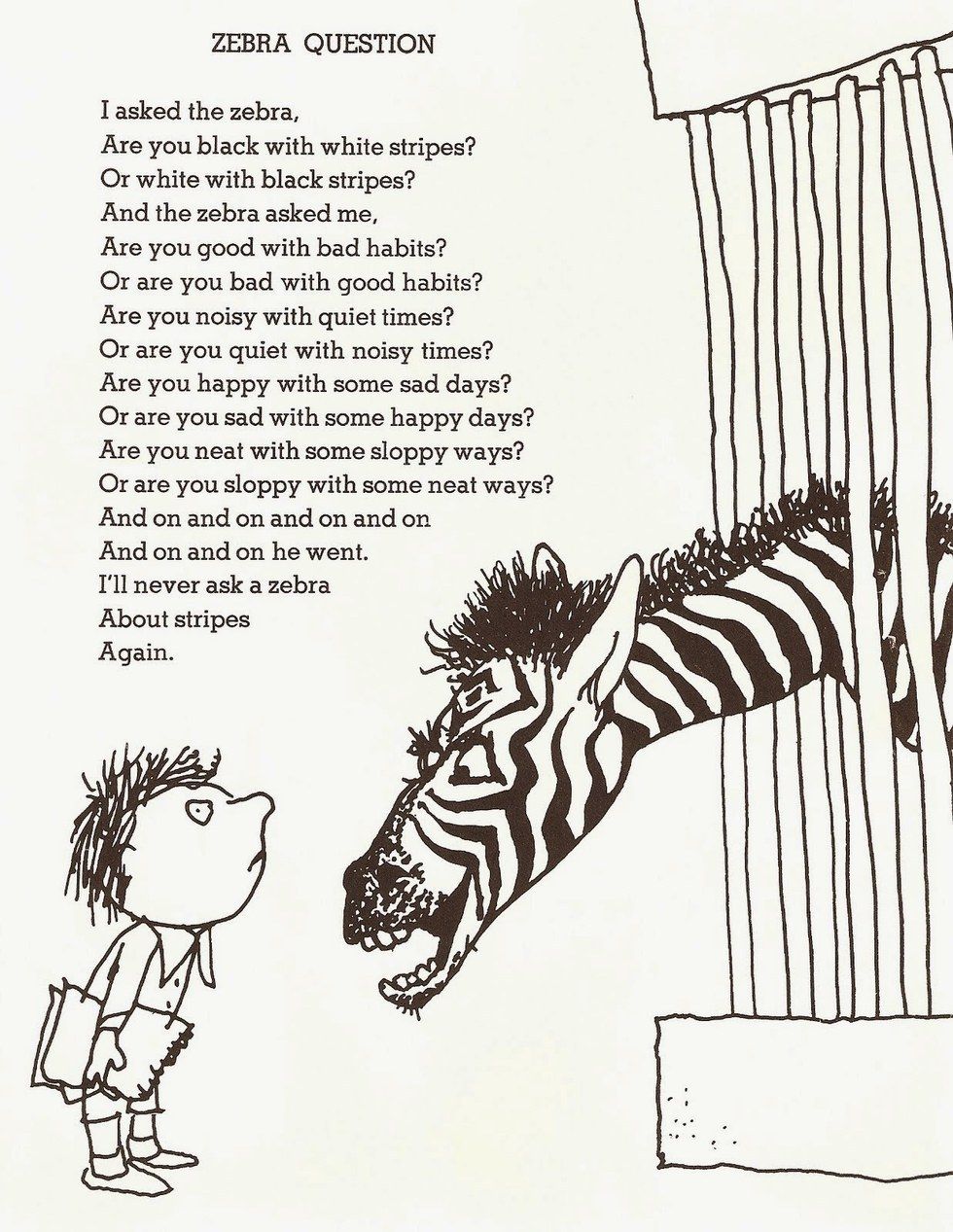 ZEBRA QUESTION

I asked the zebra,
Are you black with white stripes?
Or white with black stripes?
And the zebra asked me,
Are you good with bad habits?
Or are you bad with good habits?
Are you noisy with quiet times?
Or are you quiet with noisy times?
Are you happy with some sad days?
Or are you sad with some happy days?
Are you neat with some sloppy ways?
Or are you sloppy with some neat ways?
And on and on and on and on
And on and on he went.
I'll never ask a zebra
About stripes
Again.